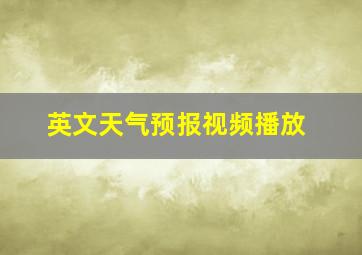 英文天气预报视频播放